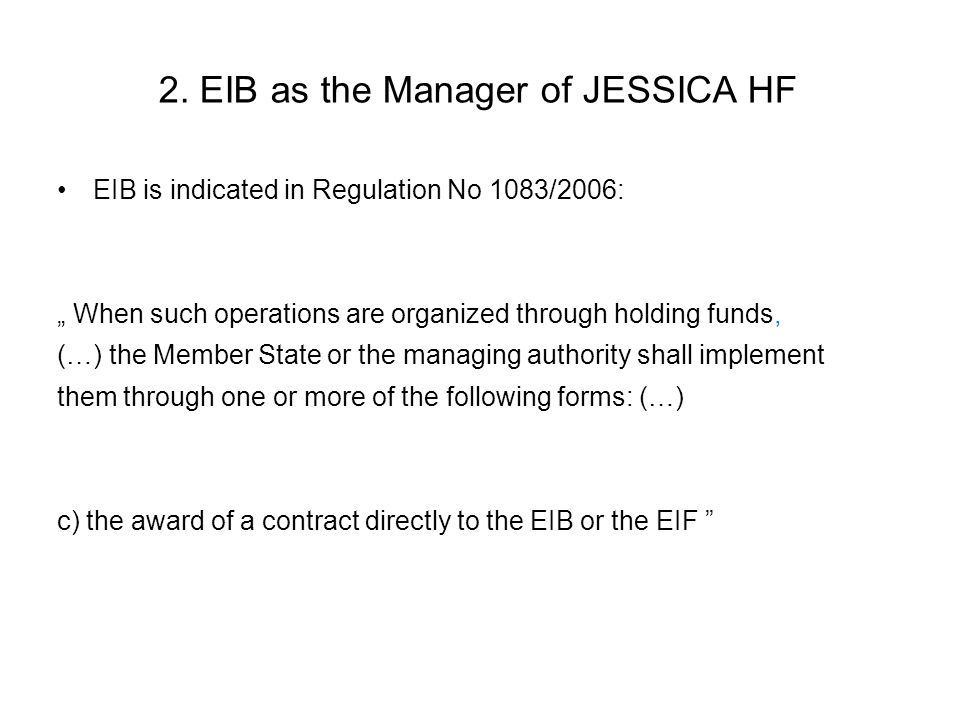 2. EIB as the Manager of JESSICA HF

• EIB is indicated in Regulation No 1083/2006:

„ When such operations are organized through holding funds, (…) the Member State or the managing authority shall implement them through one or more of the following forms: (…)

c) the award of a contract directly to the EIB or the EIF ”